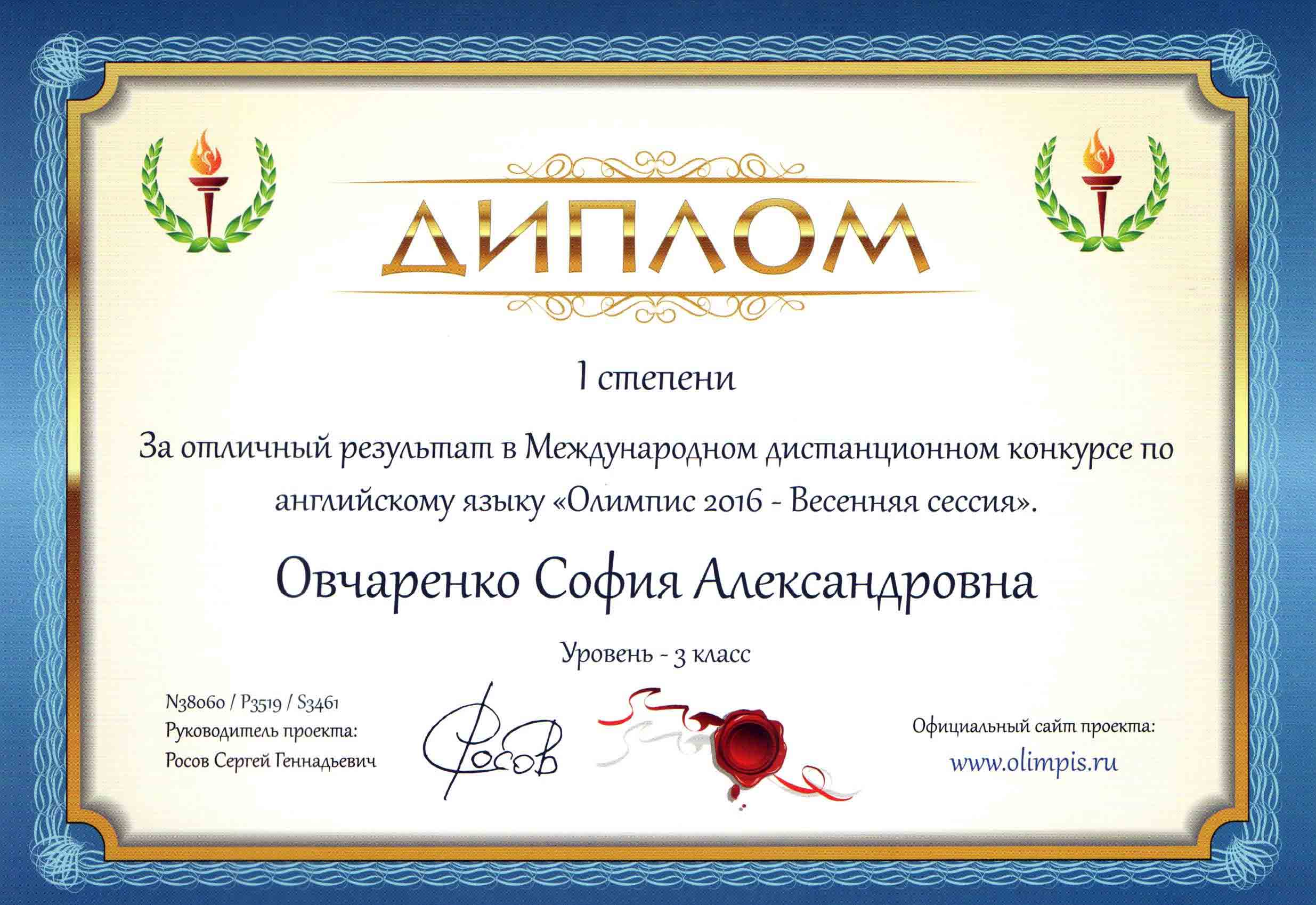 ДИПЛОМ

I степени

За отличный результат в Международном дистанционном конкурсе по английскому языку «Олимпис 2016 - Весенняя сессия».

Овчаренко София Александровна

Уровень - 3 класс

N38060 / P3519 / S3461
Руководитель проекта:
Росов Сергей Геннадьевич

Росов

Официальный сайт проекта:
www.olimpis.ru